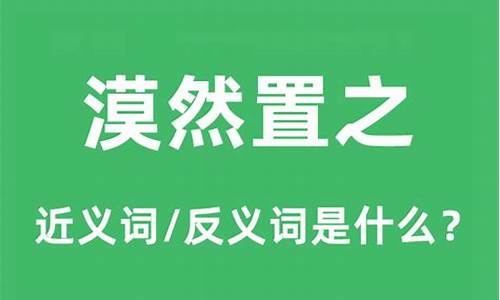 漠然置之

近义词/反义词是什么？